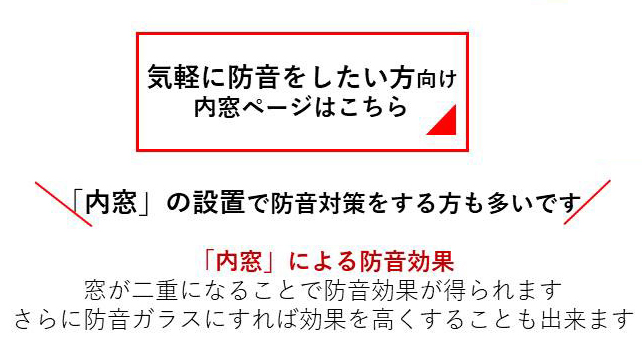 気軽に防音をしたい方向け
内窓ページはこちら

「内窓」の設置で防音対策をする方も多いです

「内窓」による防音効果
窓が二重になることで防音効果が得られます
さらに防音ガラスにすれば効果を高くすることも出来ます